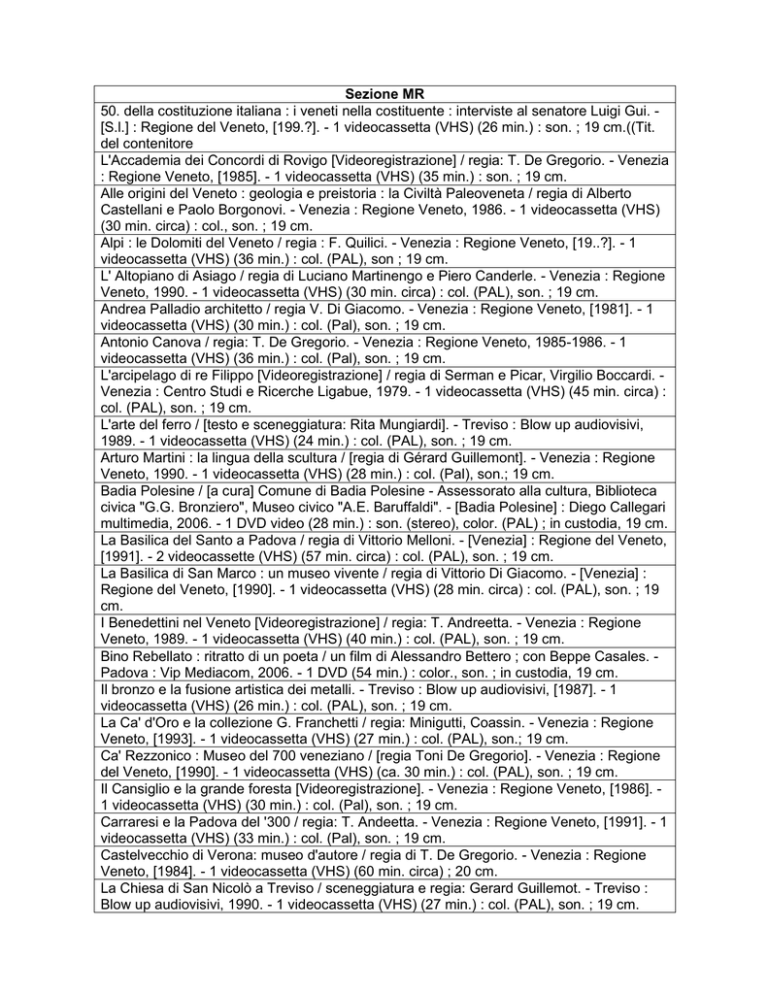 | Sezione MR |
|---|
| 50. della costituzione italiana : i veneti nella costituente : interviste al senatore Luigi Gui. - [S.l.] : Regione del Veneto, [199.?]. - 1 videocassetta (VHS) (26 min.) : son. ; 19 cm.((Tit. del contenitore |
| L'Accademia dei Concordi di Rovigo [Videoregistrazione] / regia: T. De Gregorio. - Venezia : Regione Veneto, [1985]. - 1 videocassetta (VHS) (35 min.) : son. ; 19 cm. |
| Alle origini del Veneto : geologia e preistoria : la Civiltà Paleoveneta / regia di Alberto Castellani e Paolo Borgonovi. - Venezia : Regione Veneto, 1986. - 1 videocassetta (VHS) (30 min. circa) : col., son. ; 19 cm. |
| Alpi : le Dolomiti del Veneto / regia : F. Quilici. - Venezia : Regione Veneto, [19..?]. - 1 videocassetta (VHS) (36 min.) : col. (PAL), son ; 19 cm. |
| L' Altopiano di Asiago / regia di Luciano Martinengo e Piero Canderle. - Venezia : Regione Veneto, 1990. - 1 videocassetta (VHS) (30 min. circa) : col. (PAL), son. ; 19 cm. |
| Andrea Palladio architetto / regia V. Di Giacomo. - Venezia : Regione Veneto, [1981]. - 1 videocassetta (VHS) (30 min.) : col. (Pal), son. ; 19 cm. |
| Antonio Canova / regia: T. De Gregorio. - Venezia : Regione Veneto, 1985-1986. - 1 videocassetta (VHS) (36 min.) : col. (Pal), son. ; 19 cm. |
| L'arcipelago di re Filippo [Videoregistrazione] / regia di Serman e Picar, Virgilio Boccardi. - Venezia : Centro Studi e Ricerche Ligabue, 1979. - 1 videocassetta (VHS) (45 min. circa) : col. (PAL), son. ; 19 cm. |
| L'arte del ferro / [testo e sceneggiatura: Rita Mungiardi]. - Treviso : Blow up audiovisivi, 1989. - 1 videocassetta (VHS) (24 min.) : col. (PAL), son. ; 19 cm. |
| Arturo Martini : la lingua della scultura / [regia di Gérard Guillemont]. - Venezia : Regione Veneto, 1990. - 1 videocassetta (VHS) (28 min.) : col. (Pal), son.; 19 cm. |
| Badia Polesine / [a cura] Comune di Badia Polesine - Assessorato alla cultura, Biblioteca civica "G.G. Bronziero", Museo civico "A.E. Baruffaldi". - [Badia Polesine] : Diego Callegari multimedia, 2006. - 1 DVD video (28 min.) : son. (stereo), color. (PAL) ; in custodia, 19 cm. |
| La Basilica del Santo a Padova / regia di Vittorio Melloni. - [Venezia] : Regione del Veneto, [1991]. - 2 videocassette (VHS) (57 min. circa) : col. (PAL), son. ; 19 cm. |
| La Basilica di San Marco : un museo vivente / regia di Vittorio Di Giacomo. - [Venezia] : Regione del Veneto, [1990]. - 1 videocassetta (VHS) (28 min. circa) : col. (PAL), son. ; 19 cm. |
| I Benedettini nel Veneto [Videoregistrazione] / regia: T. Andreetta. - Venezia : Regione Veneto, 1989. - 1 videocassetta (VHS) (40 min.) : col. (PAL), son. ; 19 cm. |
| Bino Rebellato : ritratto di un poeta / un film di Alessandro Bettero ; con Beppe Casales. - Padova : Vip Mediacom, 2006. - 1 DVD (54 min.) : color., son. ; in custodia, 19 cm. |
| Il bronzo e la fusione artistica dei metalli. - Treviso : Blow up audiovisivi, [1987]. - 1 videocassetta (VHS) (26 min.) : col. (PAL), son. ; 19 cm. |
| La Ca' d'Oro e la collezione G. Franchetti / regia: Minigutti, Coassin. - Venezia : Regione Veneto, [1993]. - 1 videocassetta (VHS) (27 min.) : col. (PAL), son.; 19 cm. |
| Ca' Rezzonico : Museo del 700 veneziano / [regia Toni De Gregorio]. - Venezia : Regione del Veneto, [1990]. - 1 videocassetta (VHS) (ca. 30 min.) : col. (PAL), son. ; 19 cm. |
| Il Cansiglio e la grande foresta [Videoregistrazione]. - Venezia : Regione Veneto, [1986]. - 1 videocassetta (VHS) (30 min.) : col. (Pal), son. ; 19 cm. |
| Carraresi e la Padova del '300 / regia: T. Andeetta. - Venezia : Regione Veneto, [1991]. - 1 videocassetta (VHS) (33 min.) : col. (Pal), son. ; 19 cm. |
| Castelvecchio di Verona: museo d'autore / regia di T. De Gregorio. - Venezia : Regione Veneto, [1984]. - 1 videocassetta (VHS) (60 min. circa) ; 20 cm. |
| La Chiesa di San Nicolò a Treviso / sceneggiatura e regia: Gerard Guillemot. - Treviso : Blow up audiovisivi, 1990. - 1 videocassetta (VHS) (27 min.) : col. (PAL), son. ; 19 cm. |